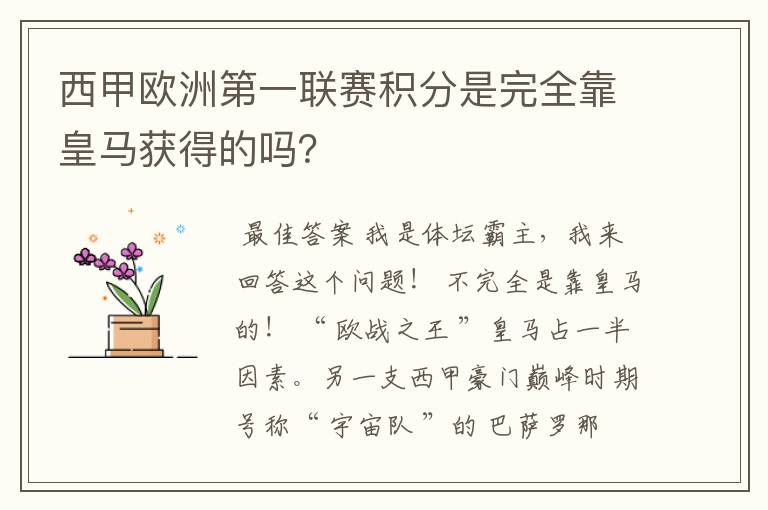 西甲欧洲第一联赛积分是完全靠皇马获得的吗?

最佳答案 我是体坛霸主，我来回答这个问题！ 不完全是靠皇马的！ “欧战之王”皇马占一半因素。另一支西甲豪门巅峰时期号称“宇宙队”的巴萨罗那